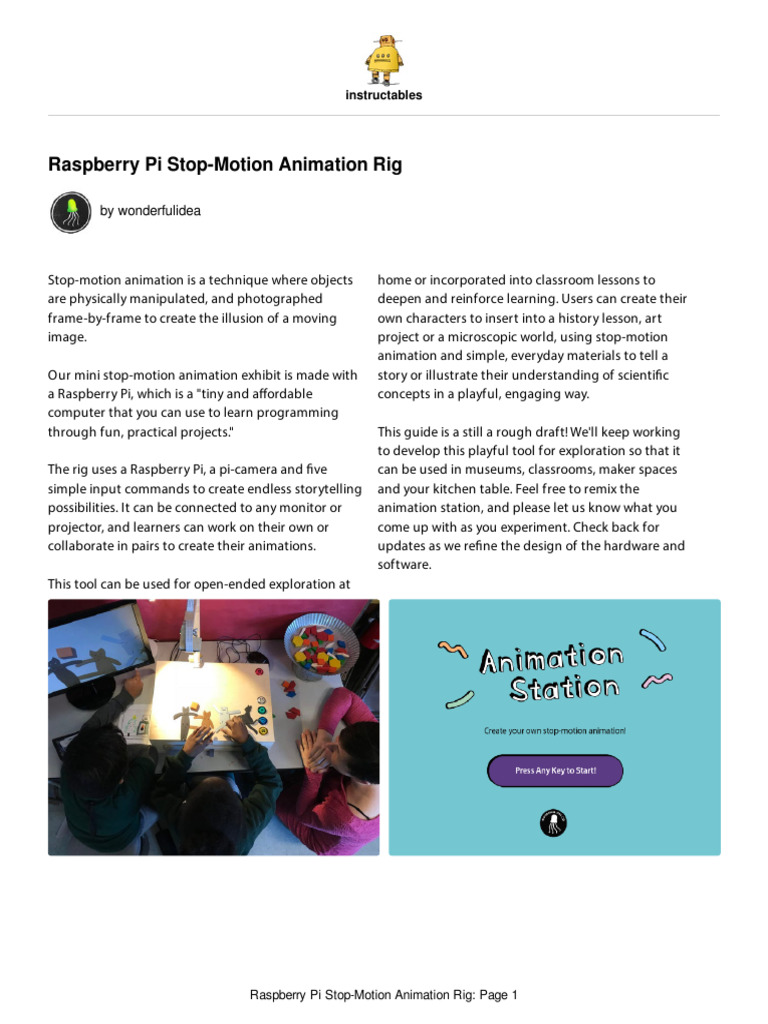 instructables

Raspberry Pi Stop-Motion Animation Rig

by wonderfulidea

Stop-motion animation is a technique where objects are physically manipulated, and photographed frame-by-frame to create the illusion of a moving image.

Our mini stop-motion animation exhibit is made with a Raspberry Pi, which is a "tiny and affordable computer that you can use to learn programming through fun, practical projects."

The rig uses a Raspberry Pi, a pi-camera and five simple input commands to create endless storytelling possibilities. It can be connected to any monitor or projector, and learners can work on their own or collaborate in pairs to create their animations.

This tool can be used for open-ended exploration at home or incorporated into classroom lessons to deepen and reinforce learning. Users can create their own characters to insert into a history lesson, art project or a microscopic world, using stop-motion animation and simple, everyday materials to tell a story or illustrate their understanding of scientific concepts in a playful, engaging way.

This guide is a still a rough draft! We'll keep working to develop this playful tool for exploration so that it can be used in museums, classrooms, maker spaces and your kitchen table. Feel free to remix the animation station, and please let us know what you come up with as you experiment. Check back for updates as we refine the design of the hardware and software.

Animation Station

Create your own stop-motion animation!

Press Any Key to Start!

Raspberry Pi Stop-Motion Animation Rig: Page 1